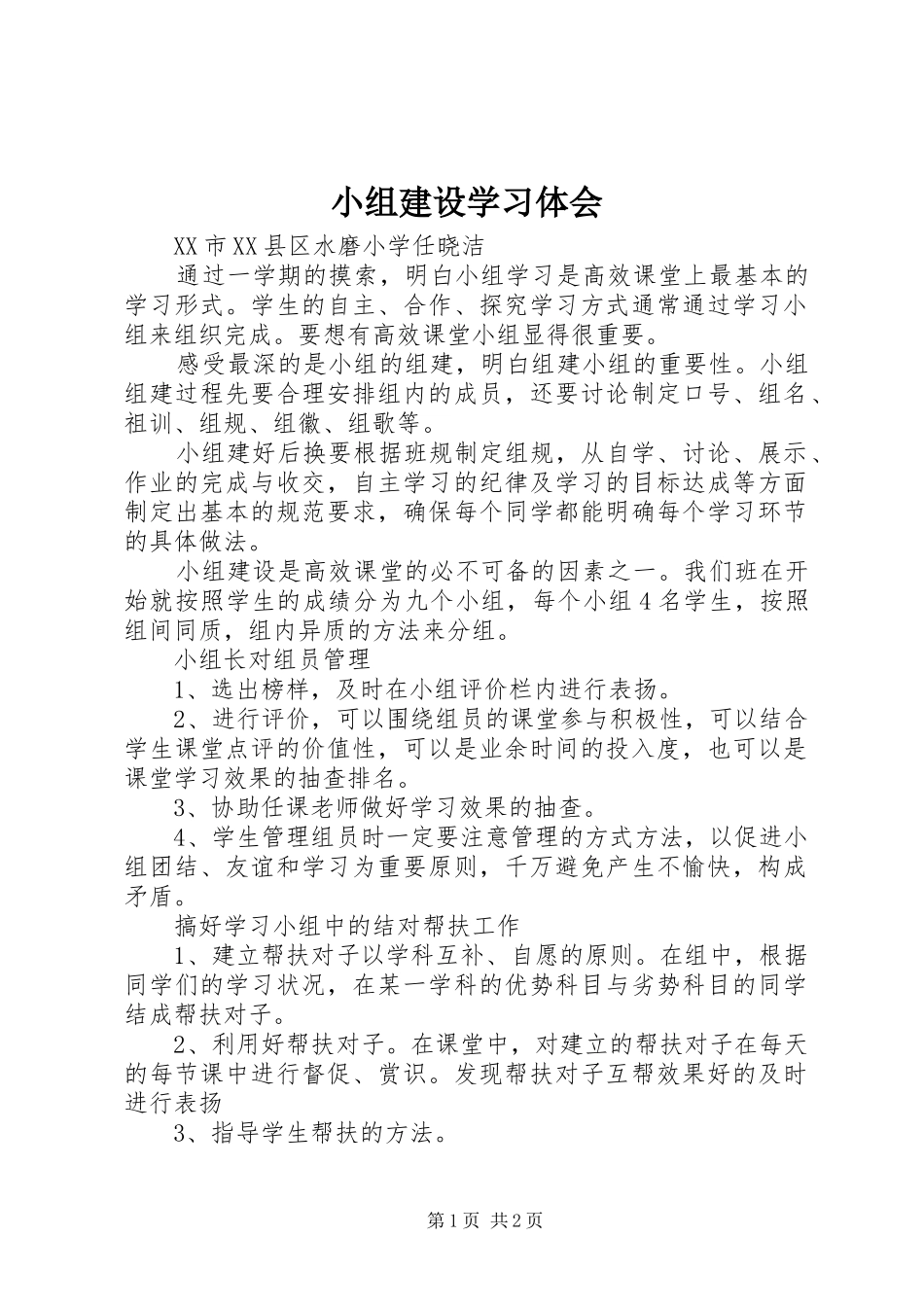 小组建设学习体会

XX市XX县区水磨小学任晓洁

通过一学期的摸索，明白小组学习是高效课堂上最基本的学习形式。学生的自主、合作、探究学习方式通常通过学习小组来组织完成。要想有高效课堂小组显得很重要。

感受最深的是小组的组建，明白组建小组的重要性。小组组建过程先要合理安排组内的成员，还要讨论制定口号、组名、祖训、组规、组徽、组歌等。

小组建好后换要根据班规制定组规，从自学、讨论、展示、作业的完成与收交，自主学习的纪律及学习的目标达成等方面制定出基本的规范要求，确保每个同学都能明确每个学习环节的具体做法。

小组建设是高效课堂的必不可备的因素之一。我们班在开始就按照学生的成绩分为九个小组，每个小组4名学生，按照组间同质，组内异质的方法来分组。

小组长对组员管理

1、选出榜样，及时在小组评价栏内进行表扬。

2、进行评价，可以围绕组员的课堂参与积极性，可以结合学生课堂点评的价值性，可以是业余时间的投入度，也可以是课堂学习效果的抽查排名。

3、协助任课老师做好学习效果的抽查。

4、学生管理组员时一定要注意管理的方式方法，以促进小组团结、友谊和学习为重要原则，千万避免产生不愉快，构成矛盾。

搞好学习小组中的结对帮扶工作

1、建立帮扶对子以学科互补、自愿的原则。在组中，根据同学们的学习状况，在某一学科的优势科目与劣势科目的同学结成帮扶对子。

2、利用好帮扶对子。在课堂中，对建立的帮扶对子在每天的每节课中进行督促、赏识。发现帮扶对子互帮效果好的及时进行表扬

3、指导学生帮扶的方法。

第1页 共2页